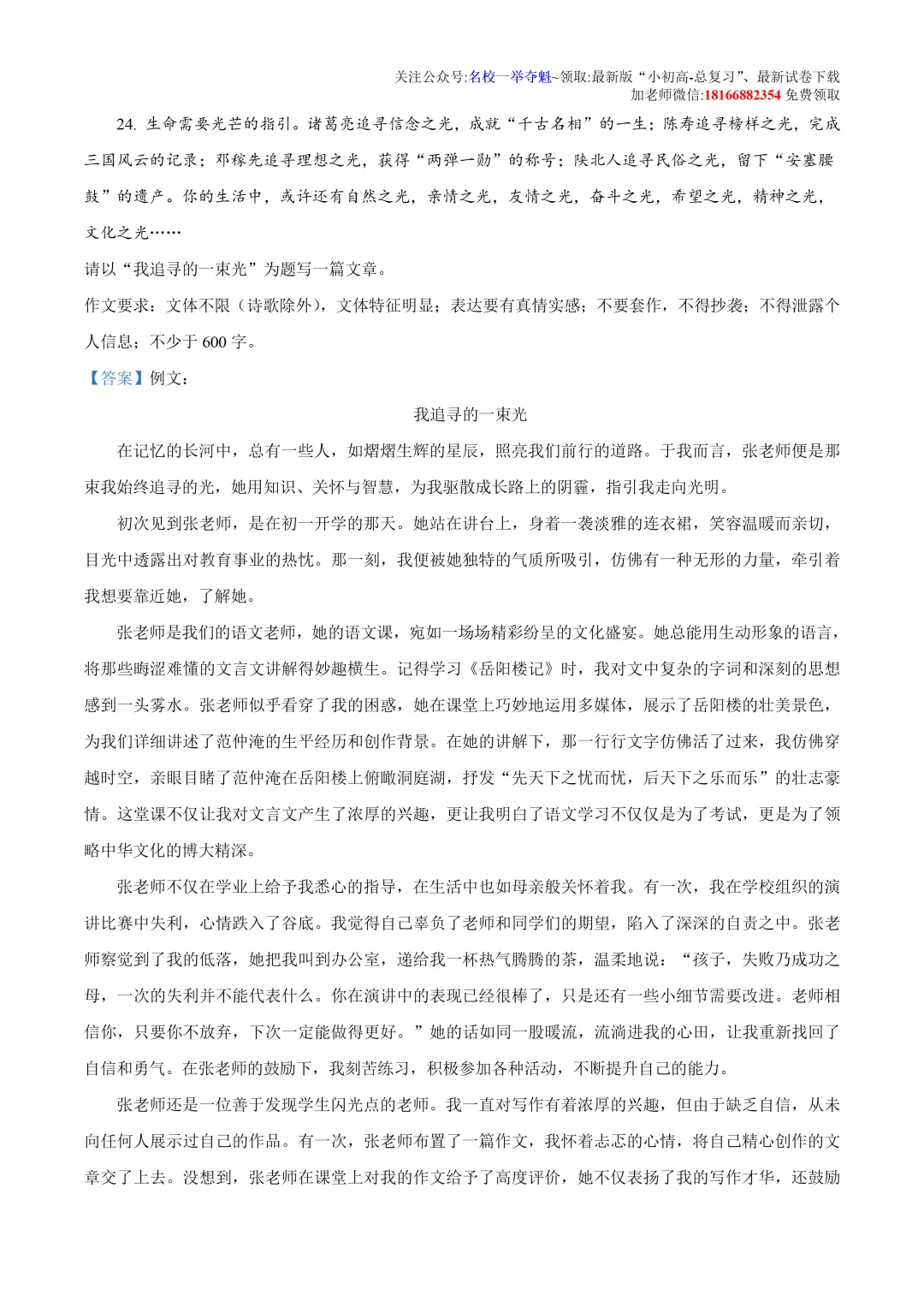 关注公众号:名校一举夺魁~领取:最新版“小初高-总复习”、最新试卷下载
加老师微信:18166882354 免费领取

24. 生命需要光芒的指引。诸葛亮追寻信念之光，成就“千古名相”的一生；陈寿追寻榜样之光，完成三国风云的记录；邓稼先追寻理想之光，获得“两弹一勋”的称号；陕北人追寻民俗之光，留下“安塞腰鼓”的遗产。你的生活中，或许还有自然之光，亲情之光，友情之光，奋斗之光，希望之光，精神之光，文化之光……

请以“我追寻的一束光”为题写一篇文章。

作文要求：文体不限（诗歌除外），文体特征明显；表达要有真情实感；不要套作，不得抄袭；不得泄露个人信息；不少于 600 字。

【答案】例文：

我追寻的一束光

在记忆的长河中，总有一些人，如熠熠生辉的星辰，照亮我们前行的道路。于我而言，张老师便是那束我始终追寻的光，她用知识、关怀与智慧，为我驱散成长路上的阴霾，指引我走向光明。

初次见到张老师，是在初一开学的那天。她站在讲台上，身着一袭淡雅的连衣裙，笑容温暖而亲切，目光中透露出对教育事业的热忱。那一刻，我便被她独特的气质所吸引，仿佛有一种无形的力量，牵引着我想要靠近她，了解她。

张老师是我们的语文老师，她的语文课，宛如一场场精彩纷呈的文化盛宴。她总能用生动形象的语言，将那些晦涩难懂的文言文讲解得妙趣横生。记得学习《岳阳楼记》时，我对文中复杂的字词和深刻的思想感到一头雾水。张老师似乎看穿了我的困惑，她在课堂上巧妙地运用多媒体，展示了岳阳楼的壮美景色，为我们详细讲述了范仲淹的生平经历和创作背景。在她的讲解下，那一行行文字仿佛活了过来，我仿佛穿越时空，亲眼目睹了范仲淹在岳阳楼上俯瞰洞庭湖，抒发“先天下之忧而忧，后天下之乐而乐”的壮志豪情。这堂课不仅让我对文言文产生了浓厚的兴趣，更让我明白了语文学习不仅仅是为了考试，更是为了领略中华文化的博大精深。

张老师不仅在学业上给予我悉心的指导，在生活中也如母亲般关怀着我。有一次，我在学校组织的演讲比赛中失利，心情跌入了谷底。我觉得自己辜负了老师和同学们的期望，陷入了深深的自责之中。张老师察觉到了我的低落，她把我叫到办公室，递给我一杯热气腾腾的茶，温柔地说：“孩子，失败乃成功之母，一次的失利并不能代表什么。你在演讲中的表现已经很棒了，只是还有一些小细节需要改进。老师相信你，只要你不放弃，下次一定能做得更好。”她的话如同一股暖流，流淌进我的心田，让我重新找回了自信和勇气。在张老师的鼓励下，我刻苦练习，积极参加各种活动，不断提升自己的能力。

张老师还是一位善于发现学生闪光点的老师。我一直对写作有着浓厚的兴趣，但由于缺乏自信，从未向任何人展示过自己的作品。有一次，张老师布置了一篇作文，我怀着忐忑的心情，将自己精心创作的文章交了上去。没想到，张老师在课堂上对我的作文给予了高度评价，她不仅表扬了我的写作才华，还鼓励